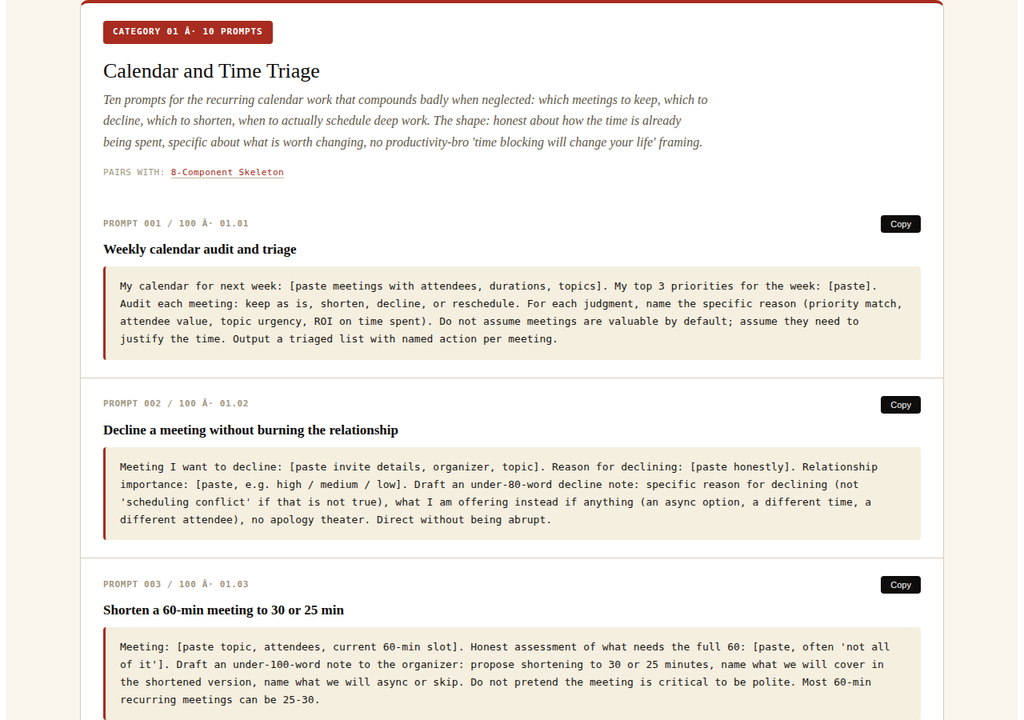 CATEGORY 01 Â· 10 PROMPTS

Calendar and Time Triage

Ten prompts for the recurring calendar work that compounds badly when neglected: which meetings to keep, which to decline, which to shorten, when to actually schedule deep work. The shape: honest about how the time is already being spent, specific about what is worth changing, no productivity-bro 'time blocking will change your life' framing.

PAIRS WITH: 8-Component Skeleton

PROMPT 001 / 100 Â· 01.01

Copy

Weekly calendar audit and triage

My calendar for next week: [paste meetings with attendees, durations, topics]. My top 3 priorities for the week: [paste]. Audit each meeting: keep as is, shorten, decline, or reschedule. For each judgment, name the specific reason (priority match, attendee value, topic urgency, ROI on time spent). Do not assume meetings are valuable by default; assume they need to justify the time. Output a triaged list with named action per meeting.

PROMPT 002 / 100 Â· 01.02

Copy

Decline a meeting without burning the relationship

Meeting I want to decline: [paste invite details, organizer, topic]. Reason for declining: [paste honestly]. Relationship importance: [paste, e.g. high / medium / low]. Draft an under-80-word decline note: specific reason for declining (not 'scheduling conflict' if that is not true), what I am offering instead if anything (an async option, a different time, a different attendee), no apology theater. Direct without being abrupt.

PROMPT 003 / 100 Â· 01.03

Copy

Shorten a 60-min meeting to 30 or 25 min

Meeting: [paste topic, attendees, current 60-min slot]. Honest assessment of what needs the full 60: [paste, often 'not all of it']. Draft an under-100-word note to the organizer: propose shortening to 30 or 25 minutes, name what we will cover in the shortened version, name what we will async or skip. Do not pretend the meeting is critical to be polite. Most 60-min recurring meetings can be 25-30.